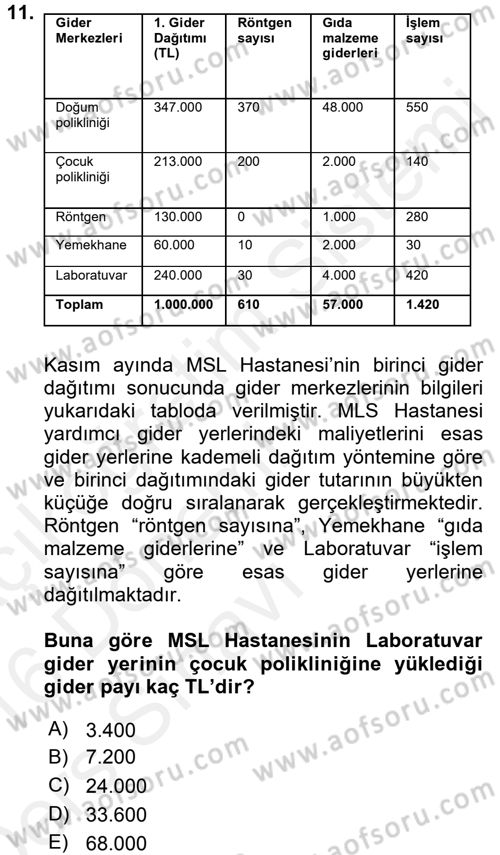 11.

| Gider Merkezleri | 1. Gider Dağıtımı (TL) | Röntgen sayısı | Gıda malzeme giderleri | İşlem sayısı |
|---|---|---|---|---|
| Doğum polikliniği | 347.000 | 370 | 48.000 | 550 |
| Çocuk polikliniği | 213.000 | 200 | 2.000 | 140 |
| Röntgen | 130.000 | 0 | 1.000 | 280 |
| Yemekhane | 60.000 | 10 | 2.000 | 30 |
| Laboratuvar | 240.000 | 30 | 4.000 | 420 |
| **Toplam** | **1.000.000** | **610** | **57.000** | **1.420** |

Kasım ayında MSL Hastanesi'nin birinci gider dağıtımı sonucunda gider merkezlerinin bilgileri yukarıdaki tabloda verilmiştir. MLS Hastanesi yardımcı gider yerlerindeki maliyetlerini esas gider yerlerine kademeli dağıtım yöntemine göre ve birinci dağıtımındaki gider tutarının büyükten küçüğe doğru sıralanarak gerçekleştirmektedir. Röntgen "röntgen sayısına", Yemekhane "gıda malzeme giderlerine" ve Laboratuvar "işlem sayısına" göre esas gider yerlerine dağıtılmaktadır.

**Buna göre MSL Hastanesinin Laboratuvar gider yerinin çocuk polikliniğine yüklediği gider payı kaç TL'dir?**

A) 3.400
B) 7.200
C) 24.000
D) 33.600
E) 68.000

www.aofsoru.com